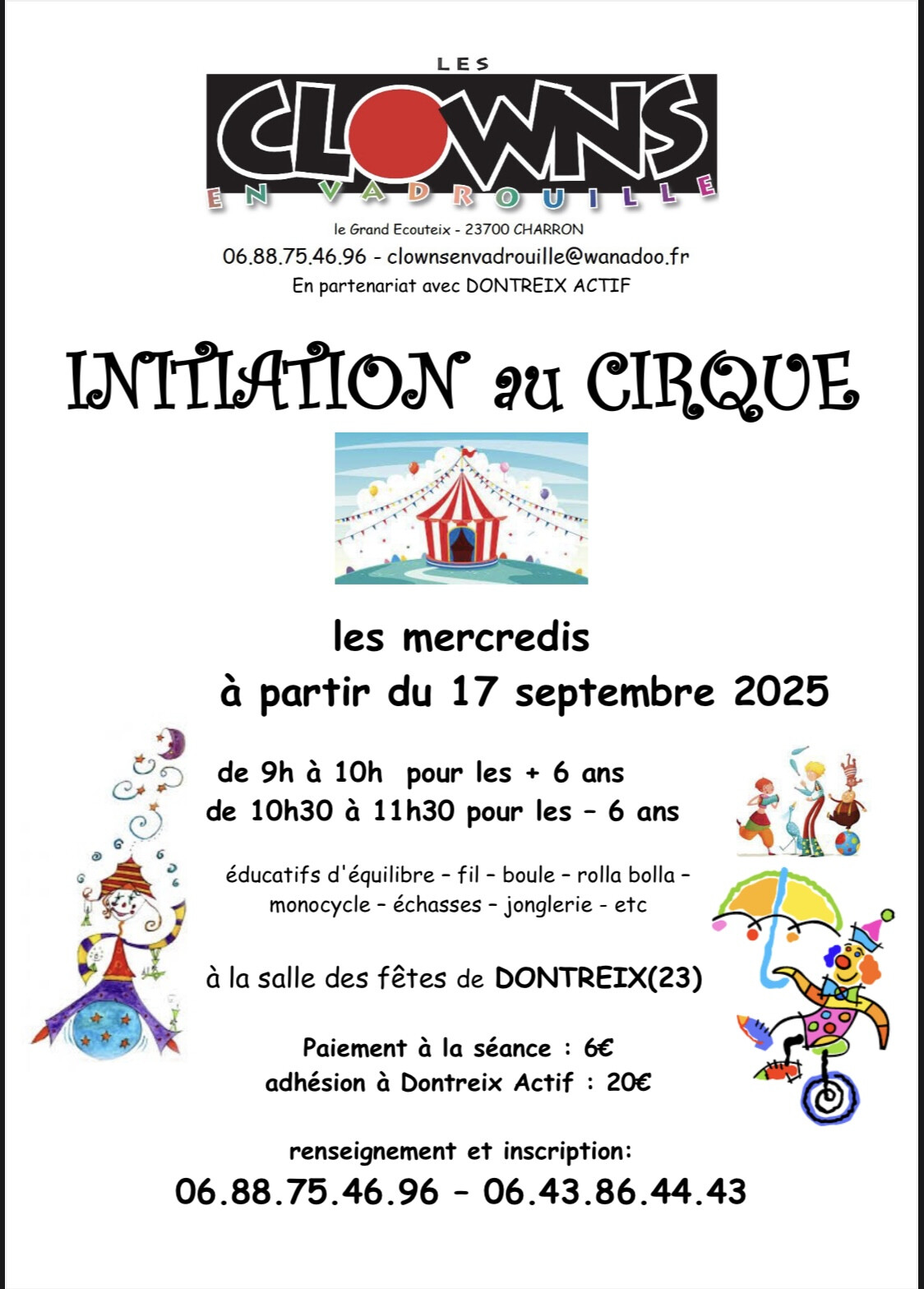 LES
CLOWNS
EN VADROUILLE

le Grand Ecouteix - 23700 CHARRON
06.88.75.46.96 - clownsenvadrouille@wanadoo.fr
En partenariat avec DONTREIX ACTIF

INITIATION au CIRQUE

les mercredis
à partir du 17 septembre 2025

de 9h à 10h pour les + 6 ans
de 10h30 à 11h30 pour les – 6 ans

éducatifs d'équilibre – fil – boule – rolla bolla – monocycle – échasses – jonglerie - etc

à la salle des fêtes de DONTREIX(23)

Paiement à la séance : 6€
adhésion à Dontreix Actif : 20€

renseignement et inscription:
06.88.75.46.96 – 06.43.86.44.43